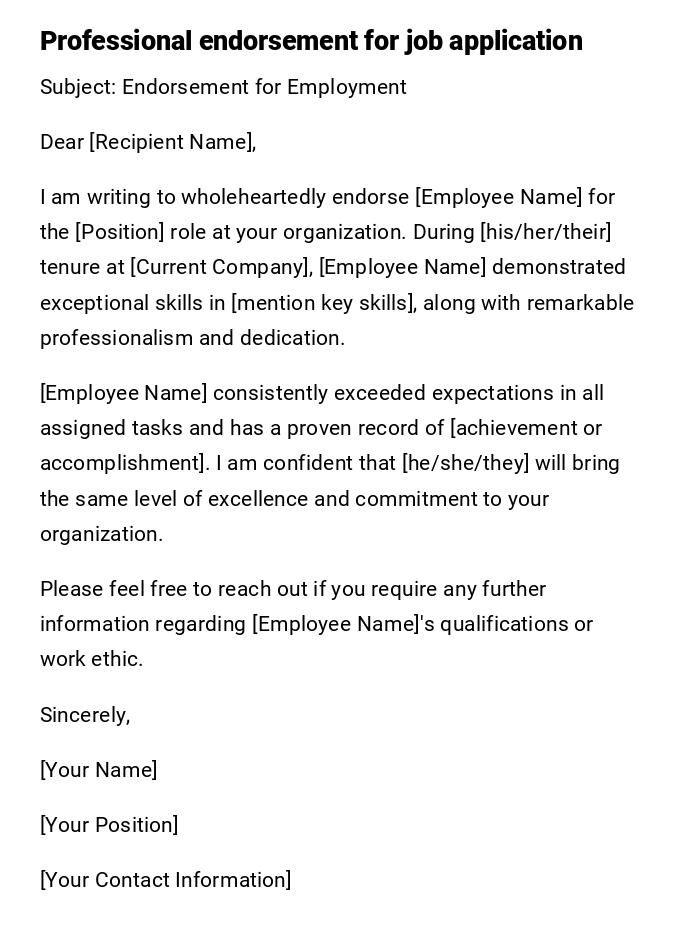 Professional endorsement for job application

Subject: Endorsement for Employment

Dear [Recipient Name],

I am writing to wholeheartedly endorse [Employee Name] for the [Position] role at your organization. During [his/her/their] tenure at [Current Company], [Employee Name] demonstrated exceptional skills in [mention key skills], along with remarkable professionalism and dedication.

[Employee Name] consistently exceeded expectations in all assigned tasks and has a proven record of [achievement or accomplishment]. I am confident that [he/she/they] will bring the same level of excellence and commitment to your organization.

Please feel free to reach out if you require any further information regarding [Employee Name]'s qualifications or work ethic.

Sincerely,

[Your Name]

[Your Position]

[Your Contact Information]